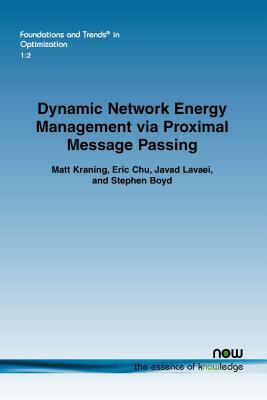 Foundations and Trends® in Optimization
1:2

Dynamic Network Energy Management via Proximal Message Passing

Matt Kraning, Eric Chu, Javad Lavaei, and Stephen Boyd

now
the essence of knowledge